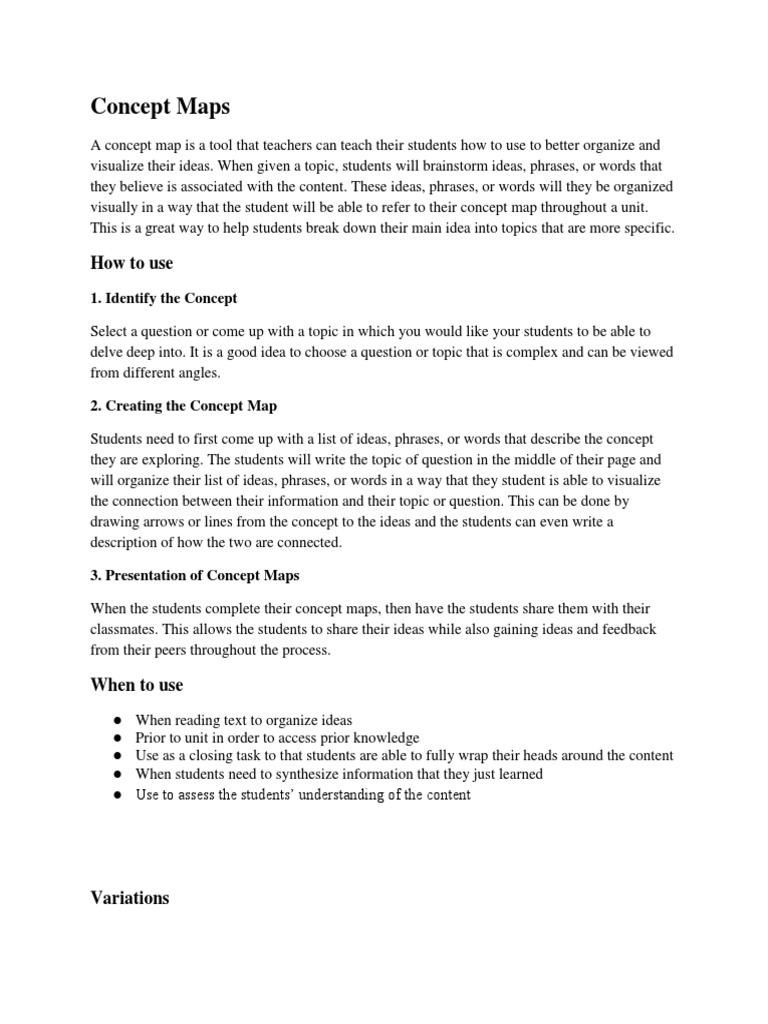 Concept Maps

A concept map is a tool that teachers can teach their students how to use to better organize and visualize their ideas. When given a topic, students will brainstorm ideas, phrases, or words that they believe is associated with the content. These ideas, phrases, or words will they be organized visually in a way that the student will be able to refer to their concept map throughout a unit. This is a great way to help students break down their main idea into topics that are more specific.

How to use

1. Identify the Concept

Select a question or come up with a topic in which you would like your students to be able to delve deep into. It is a good idea to choose a question or topic that is complex and can be viewed from different angles.

2. Creating the Concept Map

Students need to first come up with a list of ideas, phrases, or words that describe the concept they are exploring. The students will write the topic of question in the middle of their page and will organize their list of ideas, phrases, or words in a way that they student is able to visualize the connection between their information and their topic or question. This can be done by drawing arrows or lines from the concept to the ideas and the students can even write a description of how the two are connected.

3. Presentation of Concept Maps

When the students complete their concept maps, then have the students share them with their classmates. This allows the students to share their ideas while also gaining ideas and feedback from their peers throughout the process.

When to use

● When reading text to organize ideas
● Prior to unit in order to access prior knowledge
● Use as a closing task to that students are able to fully wrap their heads around the content
● When students need to synthesize information that they just learned
● Use to assess the students' understanding of the content

Variations